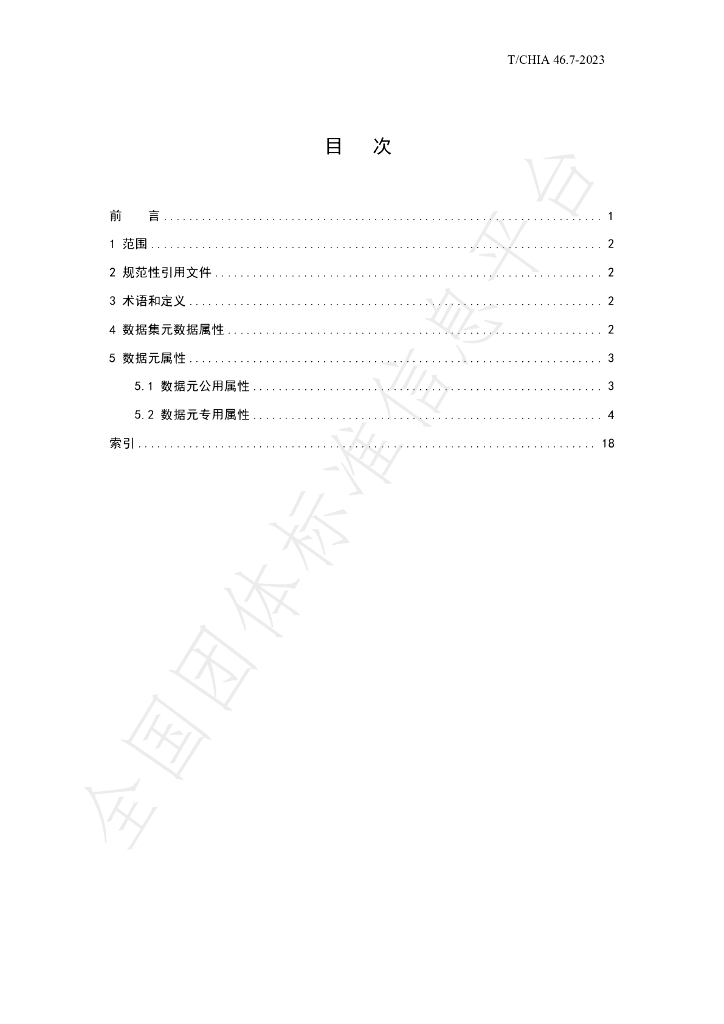 T/CHIA 46.7-2023

目　次

前　言 1
1 范围 2
2 规范性引用文件 2
3 术语和定义 2
4 数据集元数据属性 2
5 数据元属性 3
5.1 数据元公用属性 3
5.2 数据元专用属性 4
索引 18

全国团体标准信息平台